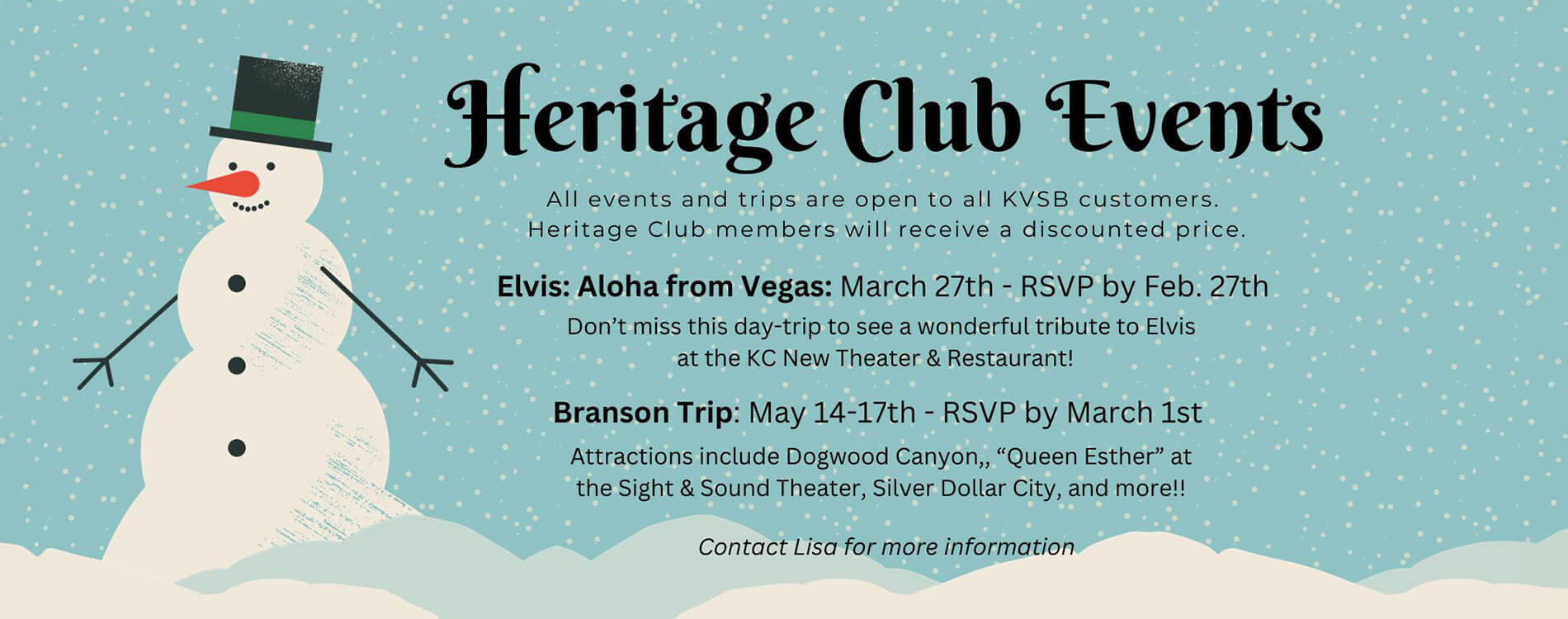 Heritage Club Events

All events and trips are open to all KVSB customers. Heritage Club members will receive a discounted price.

Elvis: Aloha from Vegas: March 27th - RSVP by Feb. 27th

Don't miss this day-trip to see a wonderful tribute to Elvis at the KC New Theater & Restaurant!

Branson Trip: May 14-17th - RSVP by March 1st

Attractions include Dogwood Canyon,, "Queen Esther" at the Sight & Sound Theater, Silver Dollar City, and more!!

Contact Lisa for more information